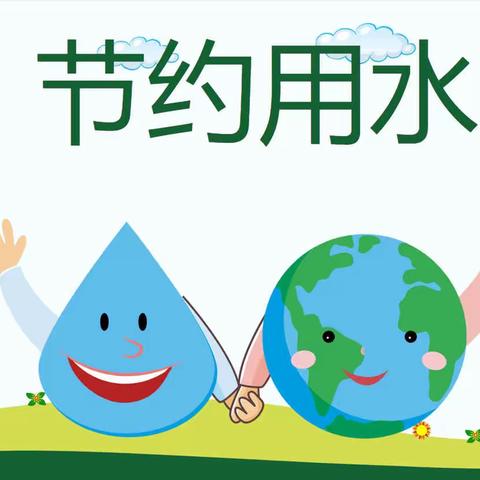 节约用水